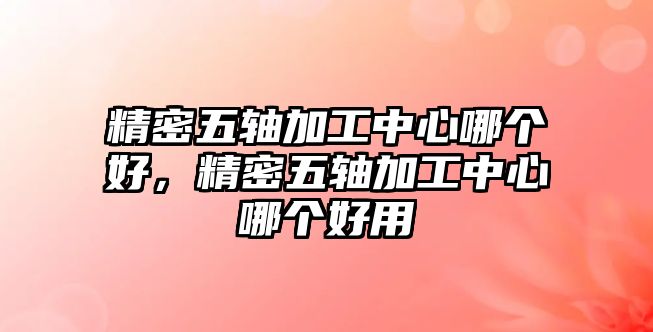 精密五轴加工中心哪个好，精密五轴加工中心哪个好用